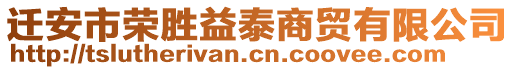 迁安市荣胜益泰商贸有限公司
http://tslutherivan.cn.coovee.com